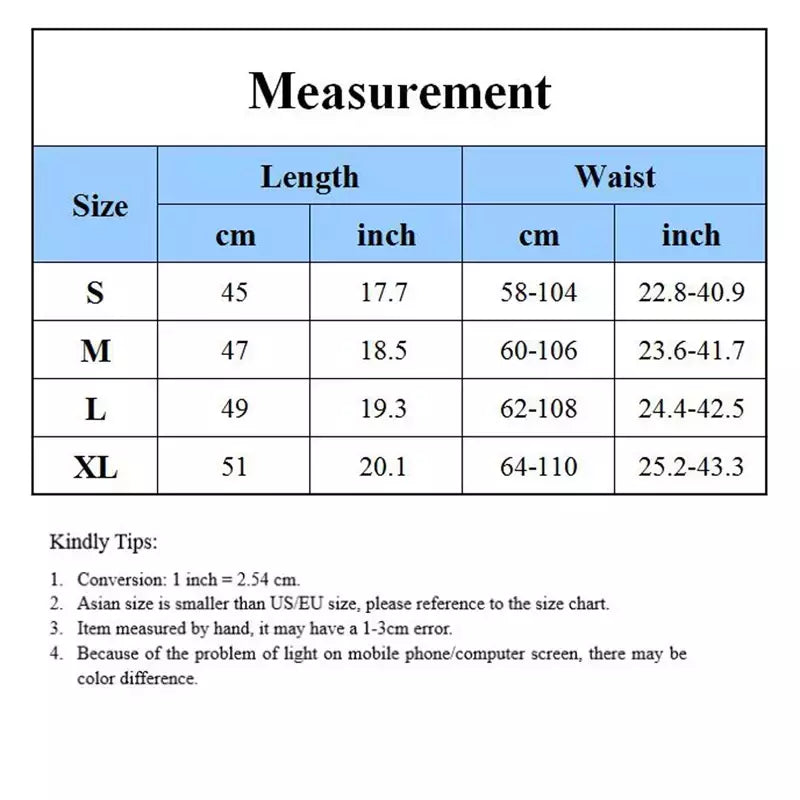 Measurement

| Size | Length cm | Length inch | Waist cm | Waist inch |
|---|---|---|---|---|
| S | 45 | 17.7 | 58-104 | 22.8-40.9 |
| M | 47 | 18.5 | 60-106 | 23.6-41.7 |
| L | 49 | 19.3 | 62-108 | 24.4-42.5 |
| XL | 51 | 20.1 | 64-110 | 25.2-43.3 |

Kindly Tips:

1. Conversion: 1 inch = 2.54 cm.
2. Asian size is smaller than US/EU size, please reference to the size chart.
3. Item measured by hand, it may have a 1-3cm error.
4. Because of the problem of light on mobile phone/computer screen, there may be color difference.